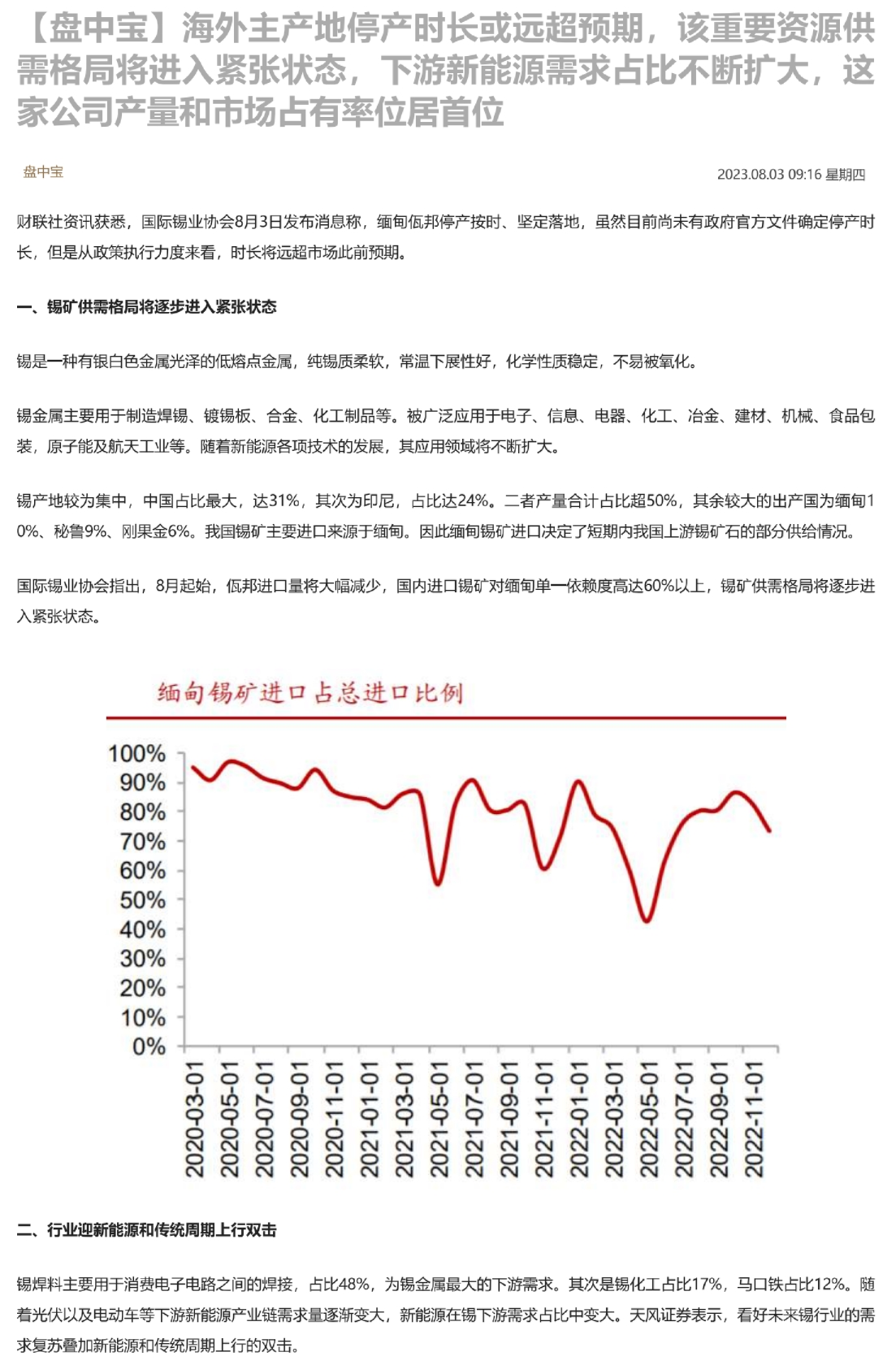 【盘中宝】海外主产地停产时长或远超预期，该重要资源供需格局将进入紧张状态，下游新能源需求占比不断扩大，这家公司产量和市场占有率位居首位

盘中宝

2023.08.03 09:16 星期四

财联社资讯获悉，国际锡业协会8月3日发布消息称，缅甸佤邦停产按时、坚定落地，虽然目前尚未有政府官方文件确定停产时长，但是从政策执行力度来看，时长将远超市场此前预期。

一、锡矿供需格局将逐步进入紧张状态

锡是一种有银白色金属光泽的低熔点金属，纯锡质柔软，常温下展性好，化学性质稳定，不易被氧化。

锡金属主要用于制造焊锡、镀锡板、合金、化工制品等。被广泛应用于电子、信息、电器、化工、冶金、建材、机械、食品包装，原子能及航天工业等。随着新能源各项技术的发展，其应用领域将不断扩大。

锡产地较为集中，中国占比最大，达31%，其次为印尼，占比达24%。二者产量合计占比超50%，其余较大的出产国为缅甸10%、秘鲁9%、刚果金6%。我国锡矿主要进口来源于缅甸。因此缅甸锡矿进口决定了短期内我国上游锡矿石的部分供给情况。

国际锡业协会指出，8月起始，佤邦进口量将大幅减少，国内进口锡矿对缅甸单一依赖度高达60%以上，锡矿供需格局将逐步进入紧张状态。

缅甸锡矿进口占总进口比例

100%
90%
80%
70%
60%
50%
40%
30%
20%
10%
0%

2020-03-01
2020-05-01
2020-07-01
2020-09-01
2020-11-01
2021-01-01
2021-03-01
2021-05-01
2021-07-01
2021-09-01
2021-11-01
2022-01-01
2022-03-01
2022-05-01
2022-07-01
2022-09-01
2022-11-01

二、行业迎新能源和传统周期上行双击

锡焊料主要用于消费电子电路之间的焊接，占比48%，为锡金属最大的下游需求。其次是锡化工占比17%，马口铁占比12%。随着光伏以及电动车等下游新能源产业链需求量逐渐变大，新能源在锡下游需求占比中变大。天风证券表示，看好未来锡行业的需求复苏叠加新能源和传统周期上行的双击。